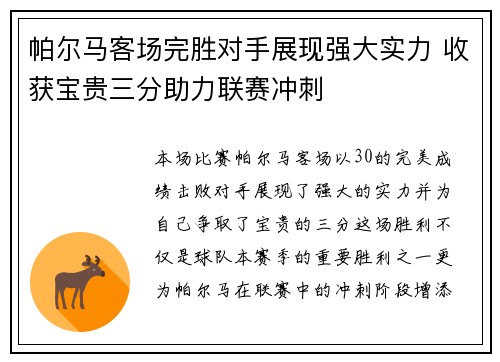 帕尔马客场完胜对手展现强大实力 收获宝贵三分助力联赛冲刺

本场比赛帕尔马客场以30的完美成绩击败对手展现了强大的实力并为自己争取了宝贵的三分这场胜利不仅是球队本赛季的重要胜利之一更为帕尔马在联赛中的冲刺阶段增添